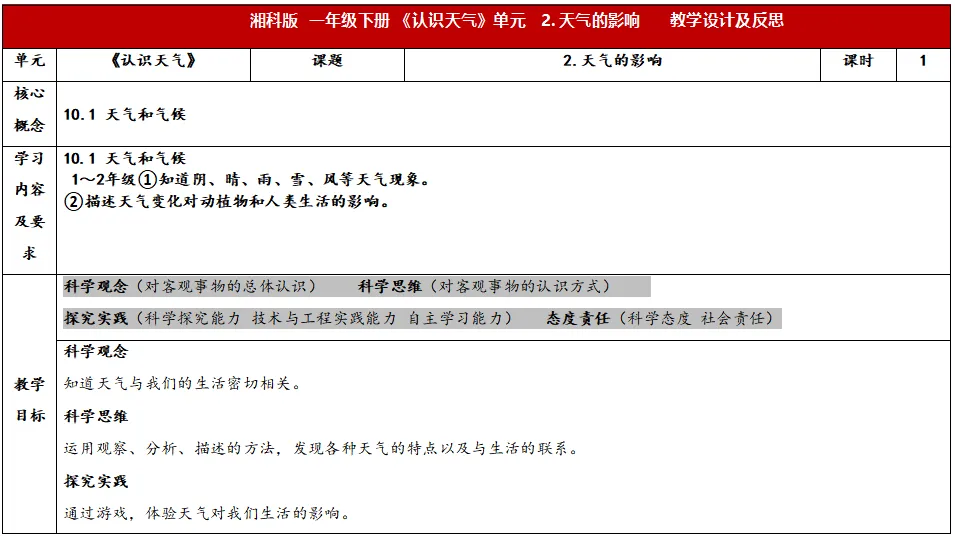 湘科版 一年级下册 《认识天气》单元 2.天气的影响 教学设计及反思

| 单元 | 《认识天气》 | 课题 | 2.天气的影响 | 课时 | 1 |
|---|---|---|---|---|---|
| 核心概念 | 10.1 天气和气候 | | | | |
| 学习内容及要求 | 10.1 天气和气候 1～2年级①知道阴、晴、雨、雪、风等天气现象。②描述天气变化对动植物和人类生活的影响。 | | | | |
| 教学目标 | 科学观念（对客观事物的总体认识） 科学思维（对客观事物的认识方式） 探究实践（科学探究能力 技术与工程实践能力 自主学习能力） 态度责任（科学态度 社会责任） 科学观念 知道天气与我们的生活密切相关。 科学思维 运用观察、分析、描述的方法，发现各种天气的特点以及与生活的联系。 探究实践 通过游戏，体验天气对我们生活的影响。 | | | | |